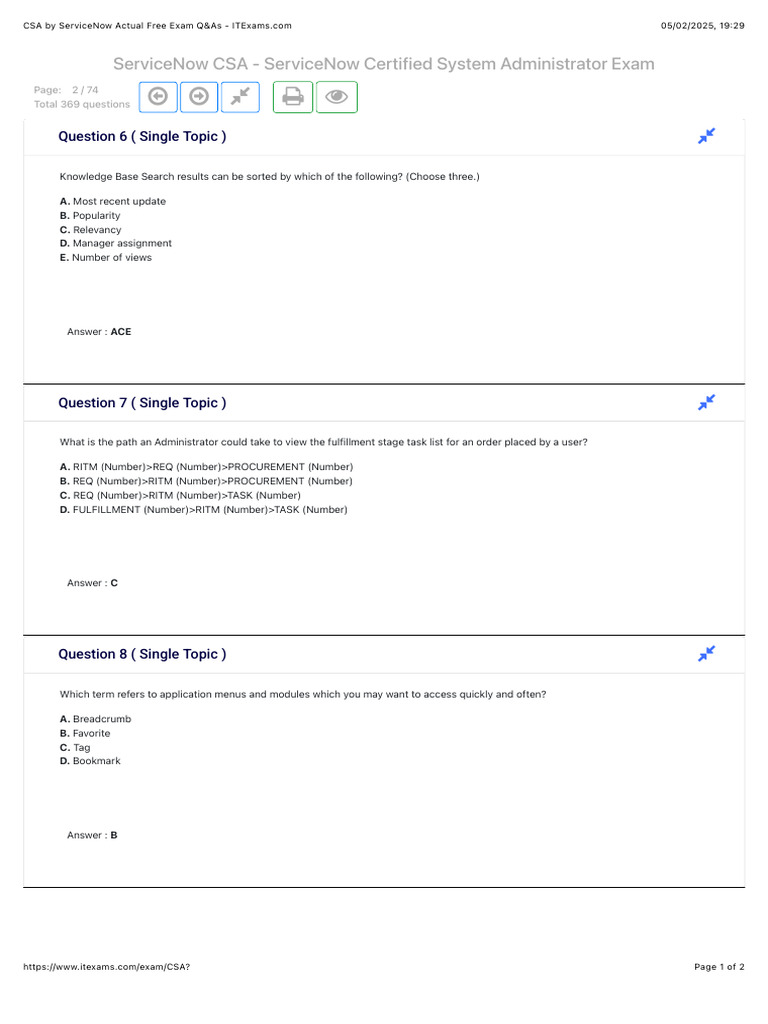 CSA by ServiceNow Actual Free Exam Q&As - ITExams.com

05/02/2025, 19:29

ServiceNow CSA - ServiceNow Certified System Administrator Exam

Page: 2 / 74
Total 369 questions

Question 6 ( Single Topic )

Knowledge Base Search results can be sorted by which of the following? (Choose three.)

A. Most recent update
B. Popularity
C. Relevancy
D. Manager assignment
E. Number of views

Answer : ACE

Question 7 ( Single Topic )

What is the path an Administrator could take to view the fulfillment stage task list for an order placed by a user?

A. RITM (Number)>REQ (Number)>PROCUREMENT (Number)
B. REQ (Number)>RITM (Number)>PROCUREMENT (Number)
C. REQ (Number)>RITM (Number)>TASK (Number)
D. FULFILLMENT (Number)>RITM (Number)>TASK (Number)

Answer : C

Question 8 ( Single Topic )

Which term refers to application menus and modules which you may want to access quickly and often?

A. Breadcrumb
B. Favorite
C. Tag
D. Bookmark

Answer : B

https://www.itexams.com/exam/CSA?

Page 1 of 2